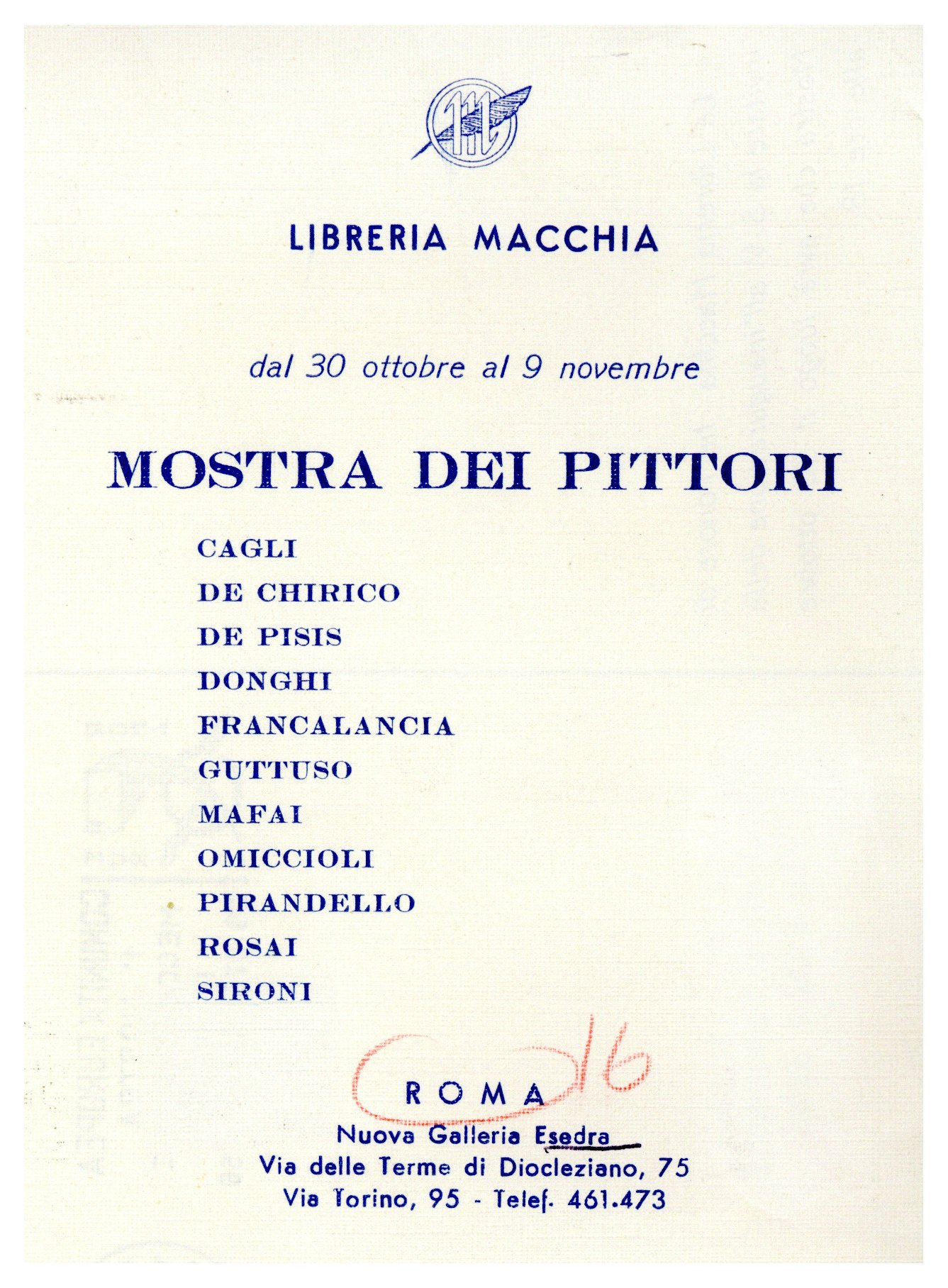 LIBRERIA MACCHIA

dal 30 ottobre al 9 novembre

MOSTRA DEI PITTORI

CAGLI
DE CHIRICO
DE PISIS
DONGHI
FRANCALANCIA
GUTTUSO
MAFAI
OMICCIOLI
PIRANDELLO
ROSAI
SIRONI

16

ROMA
Nuova Galleria Esedra
Via delle Terme di Diocleziano, 75
Via Torino, 95 - Telef. 461.473